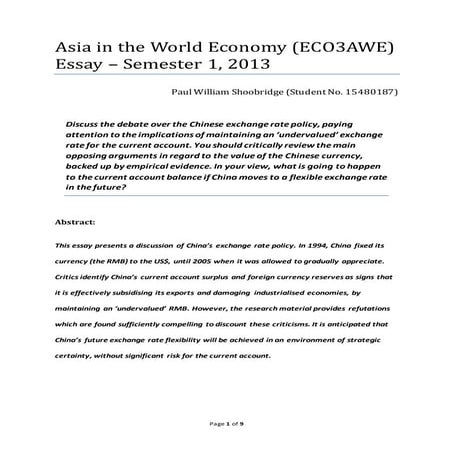 Asia in the World Economy (ECO3AWE) Essay – Semester 1, 2013

Paul William Shoobridge (Student No. 15480187)

Discuss the debate over the Chinese exchange rate policy, paying attention to the implications of maintaining an 'undervalued' exchange rate for the current account. You should critically review the main opposing arguments in regard to the value of the Chinese currency, backed up by empirical evidence. In your view, what is going to happen to the current account balance if China moves to a flexible exchange rate in the future?

Abstract:

This essay presents a discussion of China's exchange rate policy. In 1994, China fixed its currency (the RMB) to the US$, until 2005 when it was allowed to gradually appreciate. Critics identify China's current account surplus and foreign currency reserves as signs that it is effectively subsidising its exports and damaging industrialised economies, by maintaining an 'undervalued' RMB. However, the research material provides refutations which are found sufficiently compelling to discount these criticisms. It is anticipated that China's future exchange rate flexibility will be achieved in an environment of strategic certainty, without significant risk for the current account.

Page 1 of 9